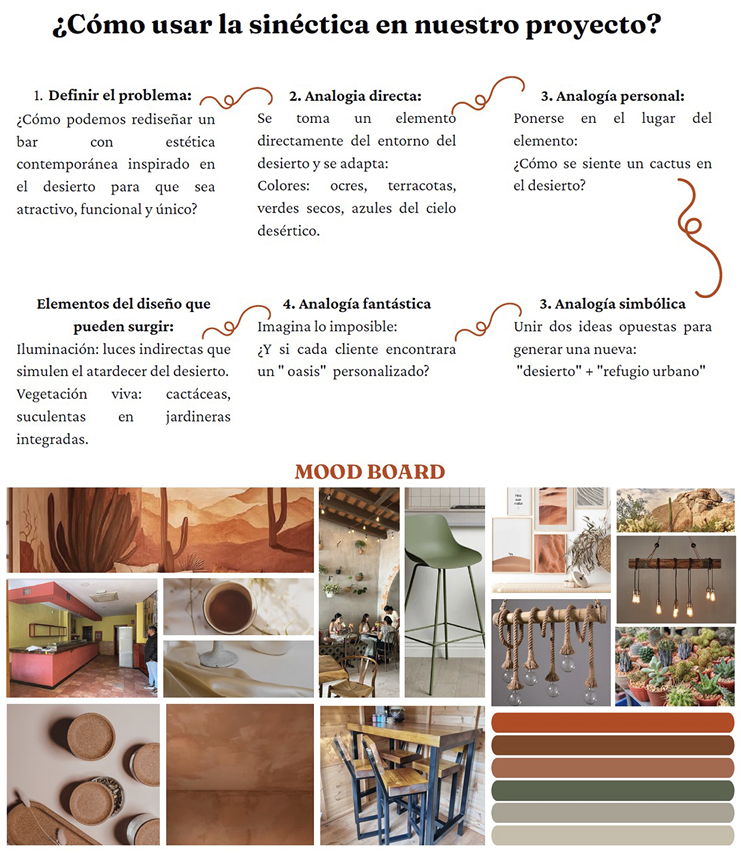 ¿Cómo usar la sinéctica en nuestro proyecto?

1. Definir el problema:
¿Cómo podemos rediseñar un bar con estética contemporánea inspirado en el desierto para que sea atractivo, funcional y único?

2. Analogia directa:
Se toma un elemento directamente del entorno del desierto y se adapta:
Colores: ocres, terracotas, verdes secos, azules del cielo desértico.

3. Analogía personal:
Ponerse en el lugar del elemento:
¿Cómo se siente un cactus en el desierto?

Elementos del diseño que pueden surgir:
Iluminación: luces indirectas que simulen el atardecer del desierto.
Vegetación viva: cactáceas, suculentas en jardineras integradas.

4. Analogía fantástica
Imagina lo imposible:
¿Y si cada cliente encontrara un " oasis" personalizado?

3. Analogía simbólica
Unir dos ideas opuestas para generar una nueva:
"desierto" + "refugio urbano"

MOOD BOARD